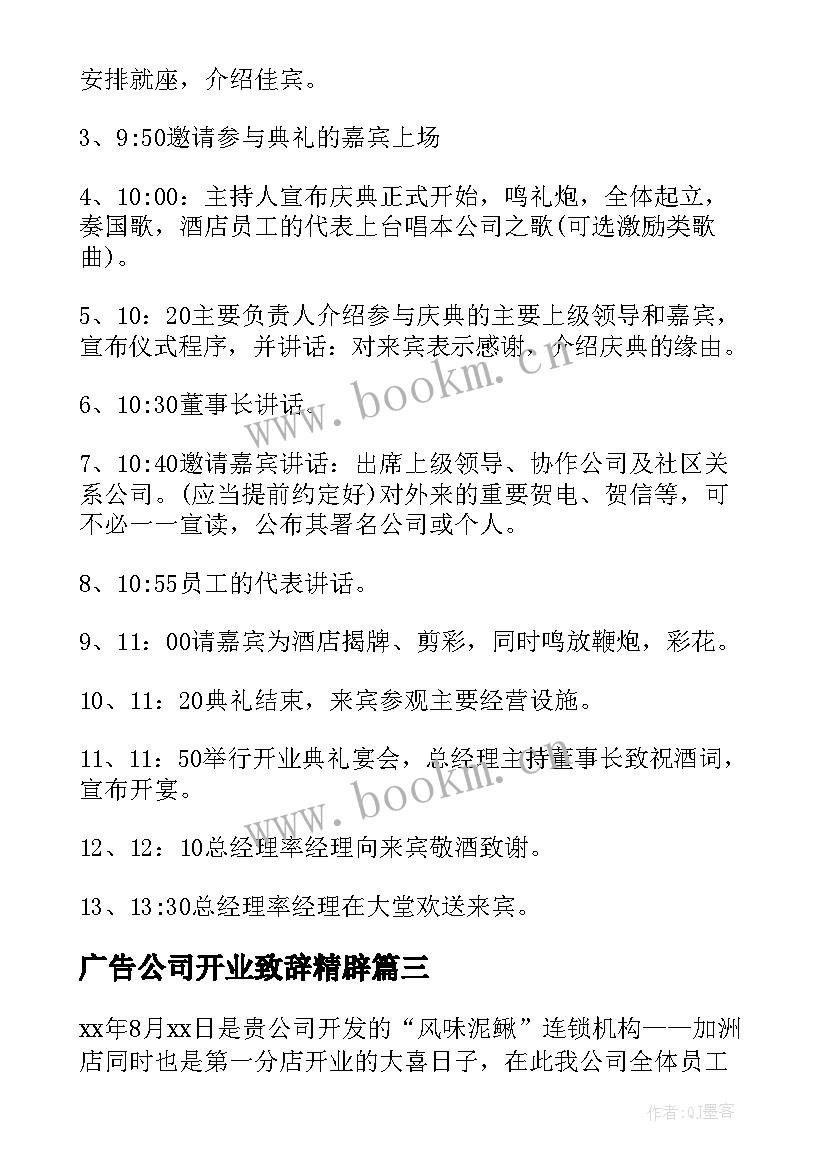 安排就座，介绍佳宾。

3、9:50邀请参与典礼的嘉宾上场

4、10:00：主持人宣布庆典正式开始，鸣礼炮，全体起立，奏国歌，酒店员工的代表上台唱本公司之歌(可选激励类歌曲)。

5、10：20主要负责人介绍参与庆典的主要上级领导和嘉宾，宣布仪式程序，并讲话：对来宾表示感谢，介绍庆典的缘由。

6、10:30董事长讲话。

7、10:40邀请嘉宾讲话：出席上级领导、协作公司及社区关系公司。(应当提前约定好)对外来的重要贺电、贺信等，可不必一一宣读，公布其署名公司或个人。

8、10:55员工的代表讲话。

9、11：00请嘉宾为酒店揭牌、剪彩，同时鸣放鞭炮，彩花。

10、11：20典礼结束，来宾参观主要经营设施。

11、11：50举行开业典礼宴会，总经理主持董事长致祝酒词，宣布开宴。

12、12：10总经理率经理向来宾敬酒致谢。

13、13:30总经理率经理在大堂欢送来宾。

广告公司开业致辞精辟篇三

xx年8月xx日是贵公司开发的“风味泥鳅”连锁机构——加洲店同时也是第一分店开业的大喜日子，在此我公司全体员工

www.bookm.cn

www.bookm.cn

作者:QJ墨客